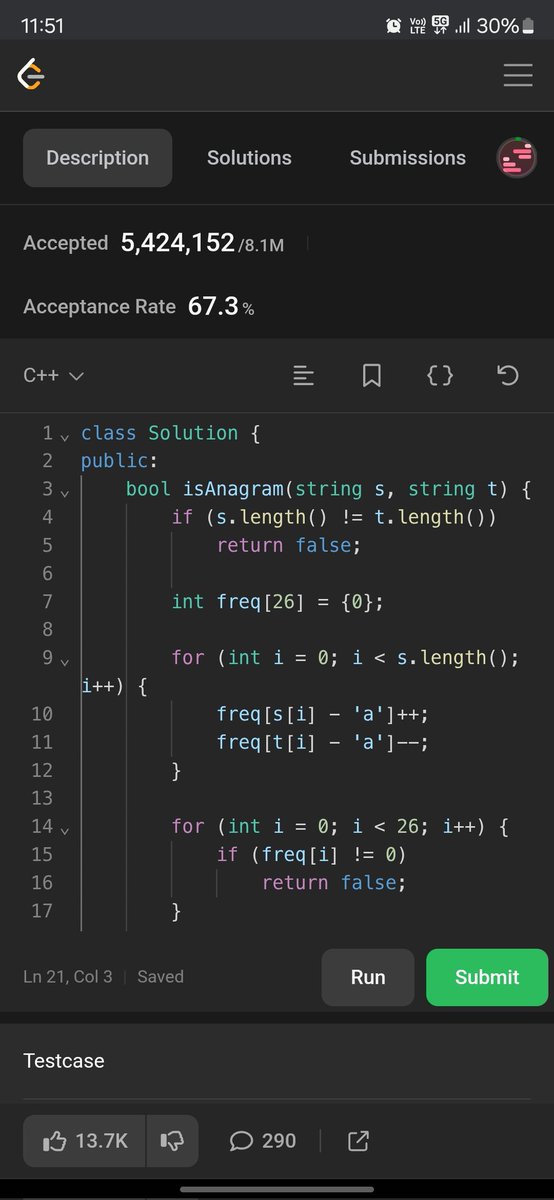 11:51 Vo) LTE 5G 30%

Description Solutions Submissions

Accepted 5,424,152 /8.1M

Acceptance Rate 67.3 %

C++

1 class Solution {
2 public:
3 bool isAnagram(string s, string t) {
4 if (s.length() != t.length())
5 return false;
6
7 int freq[26] = {0};
8
9 for (int i = 0; i < s.length(); i++) {
10 freq[s[i] - 'a']++;
11 freq[t[i] - 'a']--;
12 }
13
14 for (int i = 0; i < 26; i++) {
15 if (freq[i] != 0)
16 return false;
17 }

Ln 21, Col 3 | Saved

Run

Submit

Testcase

13.7K

290